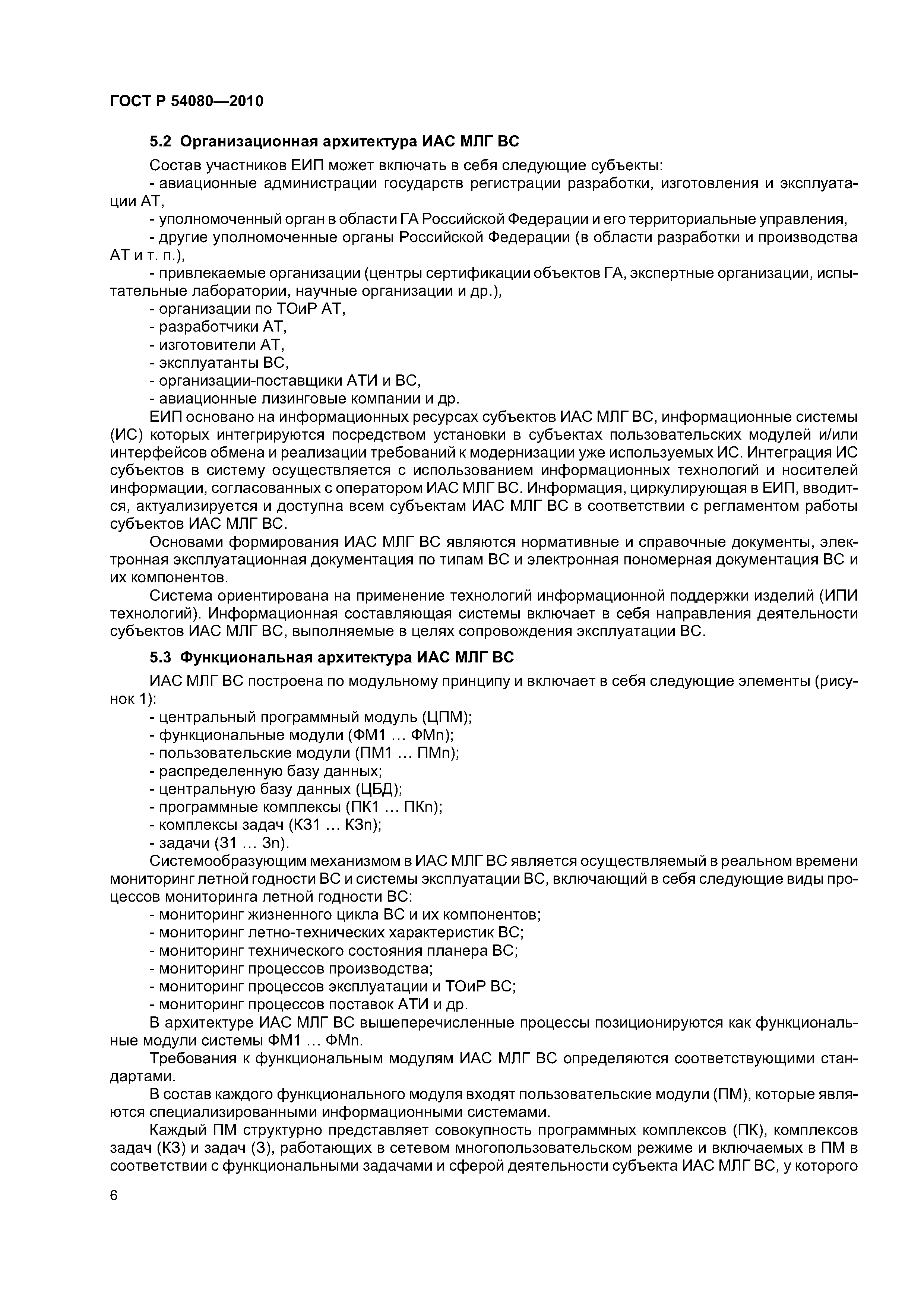 ГОСТ Р 54080—2010

5.2 Организационная архитектура ИАС МЛГ ВС

Состав участников ЕИП может включать в себя следующие субъекты:

- авиационные администрации государств регистрации разработки, изготовления и эксплуатации АТ,
- уполномоченный орган в области ГА Российской Федерации и его территориальные управления,
- другие уполномоченные органы Российской Федерации (в области разработки и производства АТ и т. п.),
- привлекаемые организации (центры сертификации объектов ГА, экспертные организации, испытательные лаборатории, научные организации и др.),
- организации по ТОиР АТ,
- разработчики АТ,
- изготовители АТ,
- эксплуатанты ВС,
- организации-поставщики АТИ и ВС,
- авиационные лизинговые компании и др.

ЕИП основано на информационных ресурсах субъектов ИАС МЛГ ВС, информационные системы (ИС) которых интегрируются посредством установки в субъектах пользовательских модулей и/или интерфейсов обмена и реализации требований к модернизации уже используемых ИС. Интеграция ИС субъектов в систему осуществляется с использованием информационных технологий и носителей информации, согласованных с оператором ИАС МЛГ ВС. Информация, циркулирующая в ЕИП, вводится, актуализируется и доступна всем субъектам ИАС МЛГ ВС в соответствии с регламентом работы субъектов ИАС МЛГ ВС.

Основами формирования ИАС МЛГ ВС являются нормативные и справочные документы, электронная эксплуатационная документация по типам ВС и электронная пономерная документация ВС и их компонентов.

Система ориентирована на применение технологий информационной поддержки изделий (ИПИ технологий). Информационная составляющая системы включает в себя направления деятельности субъектов ИАС МЛГ ВС, выполняемые в целях сопровождения эксплуатации ВС.

5.3 Функциональная архитектура ИАС МЛГ ВС

ИАС МЛГ ВС построена по модульному принципу и включает в себя следующие элементы (рисунок 1):

- центральный программный модуль (ЦПМ);
- функциональные модули (ФМ1 … ФМn);
- пользовательские модули (ПМ1 … ПМn);
- распределенную базу данных;
- центральную базу данных (ЦБД);
- программные комплексы (ПК1 … ПКn);
- комплексы задач (КЗ1 … КЗn);
- задачи (З1 … Зn).

Системообразующим механизмом в ИАС МЛГ ВС является осуществляемый в реальном времени мониторинг летной годности ВС и системы эксплуатации ВС, включающий в себя следующие виды процессов мониторинга летной годности ВС:

- мониторинг жизненного цикла ВС и их компонентов;
- мониторинг летно-технических характеристик ВС;
- мониторинг технического состояния планера ВС;
- мониторинг процессов производства;
- мониторинг процессов эксплуатации и ТОиР ВС;
- мониторинг процессов поставок АТИ и др.

В архитектуре ИАС МЛГ ВС вышеперечисленные процессы позиционируются как функциональные модули системы ФМ1 … ФМn.

Требования к функциональным модулям ИАС МЛГ ВС определяются соответствующими стандартами.

В состав каждого функционального модуля входят пользовательские модули (ПМ), которые являются специализированными информационными системами.

Каждый ПМ структурно представляет совокупность программных комплексов (ПК), комплексов задач (КЗ) и задач (З), работающих в сетевом многопользовательском режиме и включаемых в ПМ в соответствии с функциональными задачами и сферой деятельности субъекта ИАС МЛГ ВС, у которого

6